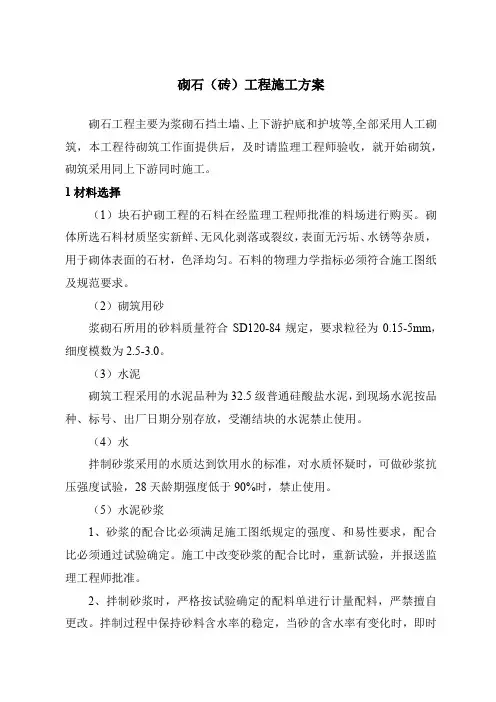 砌石（砖）工程施工方案

砌石工程主要为浆砌石挡土墙、上下游护底和护坡等,全部采用人工砌筑，本工程待砌筑工作面提供后，及时请监理工程师验收，就开始砌筑，砌筑采用同上下游同时施工。

1 材料选择

（1）块石护砌工程的石料在经监理工程师批准的料场进行购买。砌体所选石料材质坚实新鲜、无风化剥落或裂纹，表面无污垢、水锈等杂质，用于砌体表面的石材，色泽均匀。石料的物理力学指标必须符合施工图纸及规范要求。

（2）砌筑用砂

浆砌石所用的砂料质量符合 SD120-84 规定，要求粒径为 0.15-5mm，细度模数为 2.5-3.0。

（3）水泥

砌筑工程采用的水泥品种为 32.5 级普通硅酸盐水泥，到现场水泥按品种、标号、出厂日期分别存放，受潮结块的水泥禁止使用。

（4）水

拌制砂浆采用的水质达到饮用水的标准，对水质怀疑时，可做砂浆抗压强度试验，28 天龄期强度低于 90%时，禁止使用。

（5）水泥砂浆

1、砂浆的配合比必须满足施工图纸规定的强度、和易性要求，配合比必须通过试验确定。施工中改变砂浆的配合比时，重新试验，并报送监理工程师批准。

2、拌制砂浆时，严格按试验确定的配料单进行计量配料，严禁擅自更改。拌制过程中保持砂料含水率的稳定，当砂的含水率有变化时，即时